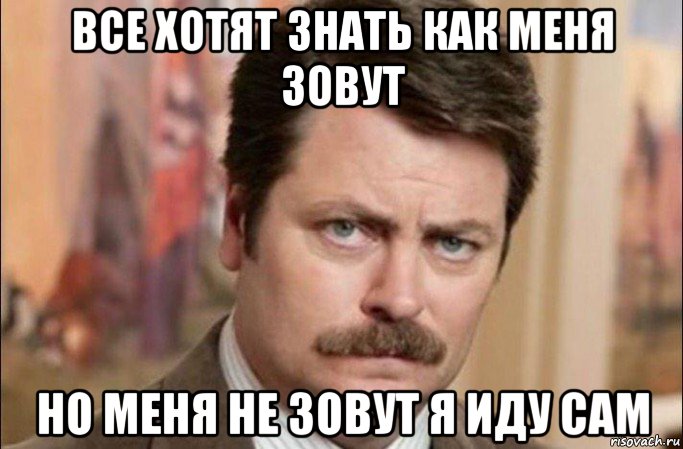 ВСЕ ХОТЯТ ЗНАТЬ КАК МЕНЯ ЗОВУТ

НО МЕНЯ НЕ ЗОВУТ Я ИДУ САМ

risovach.ru